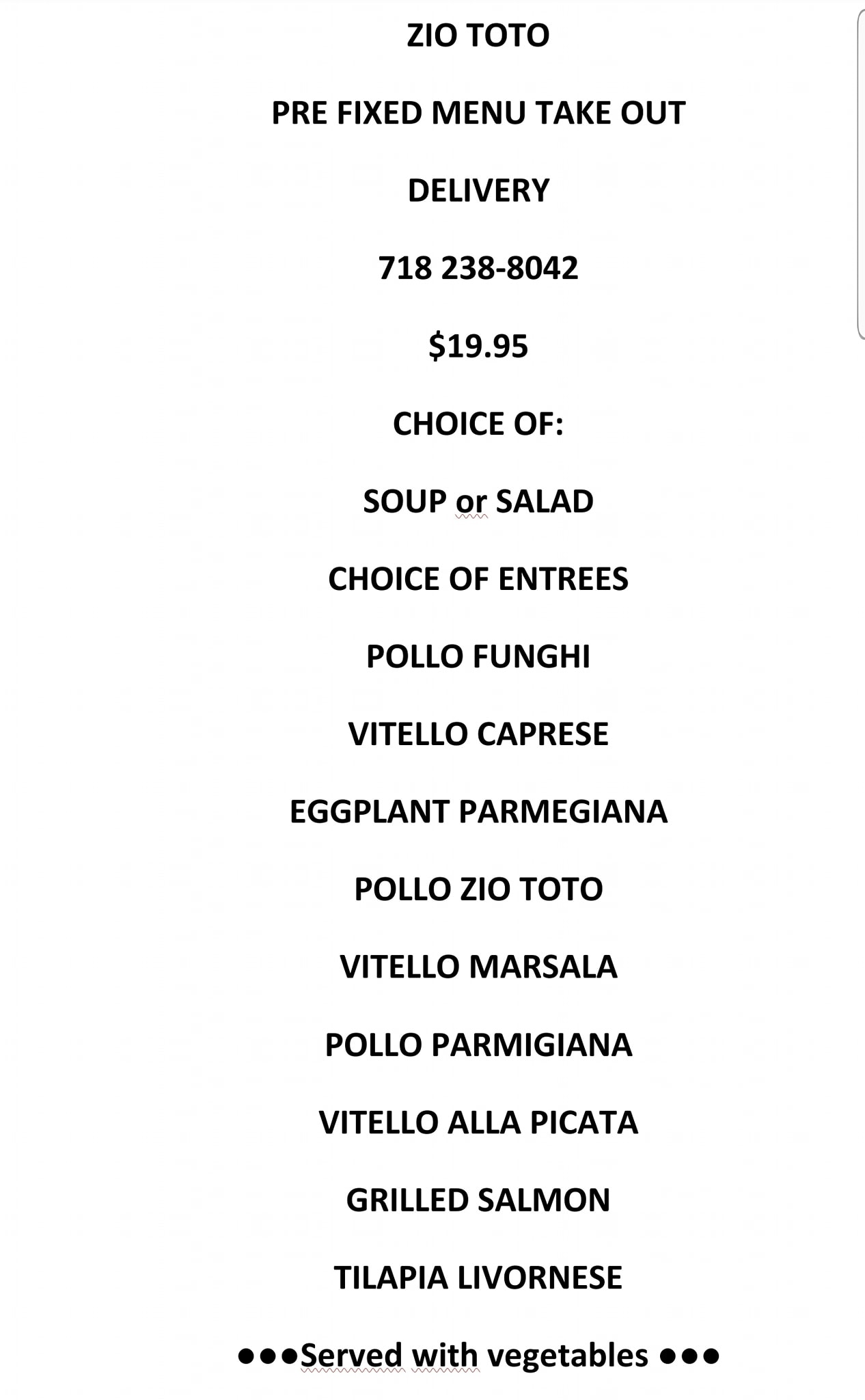 ZIO TOTO

PRE FIXED MENU TAKE OUT

DELIVERY

718 238-8042

$19.95

CHOICE OF:

SOUP or SALAD

CHOICE OF ENTREES

POLLO FUNGHI

VITELLO CAPRESE

EGGPLANT PARMEGIANA

POLLO ZIO TOTO

VITELLO MARSALA

POLLO PARMIGIANA

VITELLO ALLA PICATA

GRILLED SALMON

TILAPIA LIVORNESE

●●●Served with vegetables ●●●